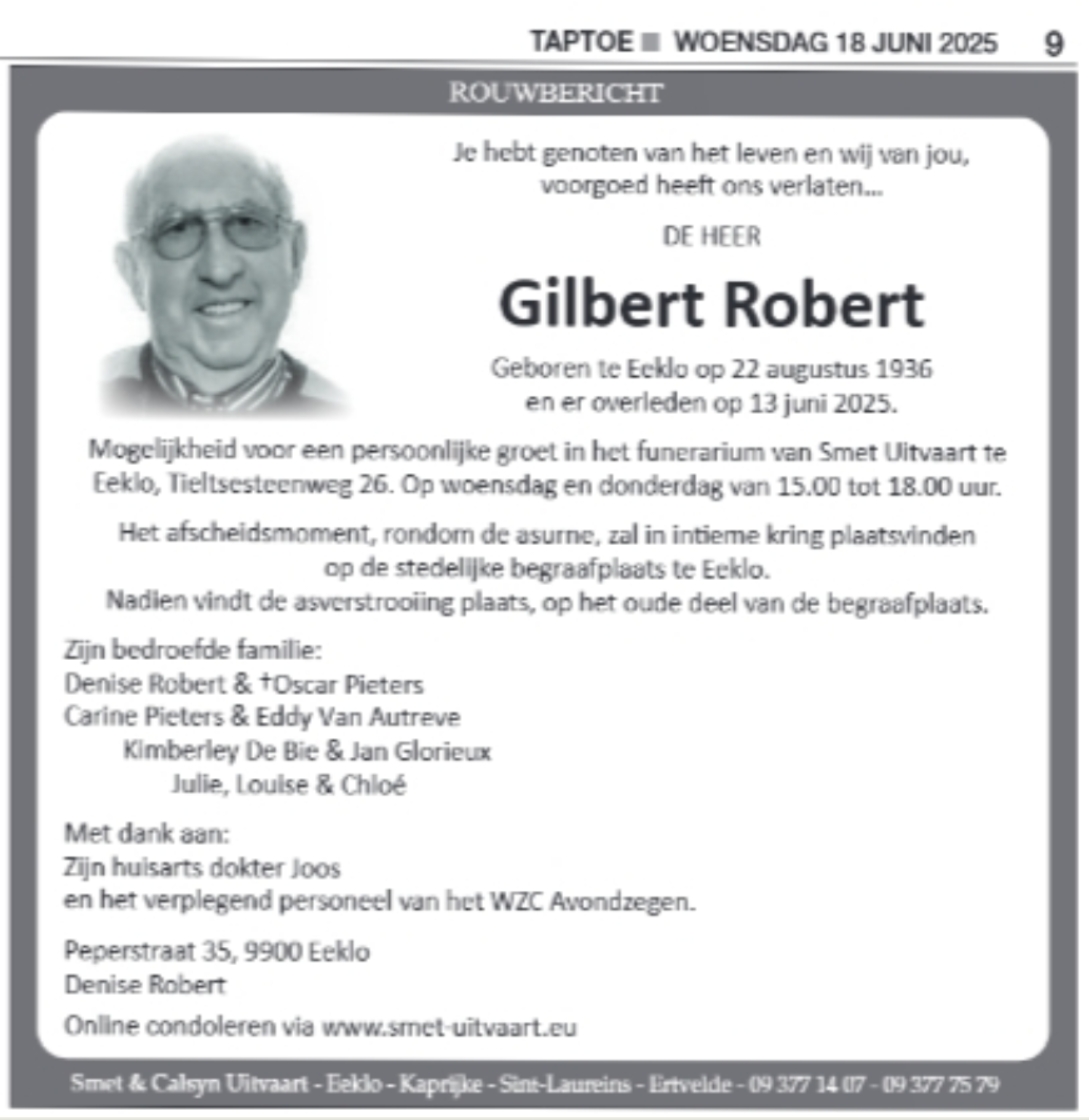 TAPTOE ■ WOENSDAG 18 JUNI 2025 9

ROUWBERICHT

Je hebt genoten van het leven en wij van jou, voorgoed heeft ons verlaten...

DE HEER

Gilbert Robert

Geboren te Eeklo op 22 augustus 1936 en er overleden op 13 juni 2025.

Mogelijkheid voor een persoonlijke groet in het funerarium van Smet Uitvaart te Eeklo, Tieltsesteenweg 26. Op woensdag en donderdag van 15.00 tot 18.00 uur.

Het afscheidsmoment, rondom de asurne, zal in intieme kring plaatsvinden op de stedelijke begraafplaats te Eeklo. Nadien vindt de asverstrooiing plaats, op het oude deel van de begraafplaats.

Zijn bedroefde familie:
Denise Robert & †Oscar Pieters
Carine Pieters & Eddy Van Autreve
Kimberley De Bie & Jan Glorieux
Julie, Louise & Chloé

Met dank aan:
Zijn huisarts dokter Joos
en het verplegend personeel van het WZC Avondzegen.

Peperstraat 35, 9900 Eeklo
Denise Robert

Online condoleren via www.smet-uitvaart.eu

Smet & Calsyn Uitvaart - Eeklo - Kaprijke - Sint-Laureins - Ertvelde - 09 377 14 07 - 09 377 75 79